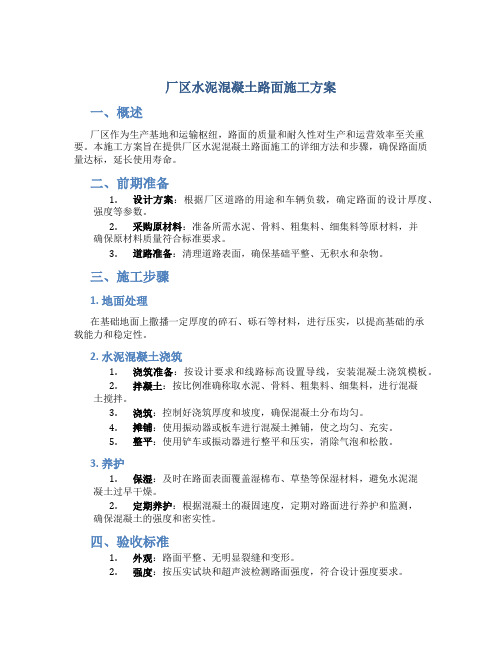 厂区水泥混凝土路面施工方案

一、概述

厂区作为生产基地和运输枢纽，路面的质量和耐久性对生产和运营效率至关重要。本施工方案旨在提供厂区水泥混凝土路面施工的详细方法和步骤，确保路面质量达标，延长使用寿命。

二、前期准备

1. 设计方案：根据厂区道路的用途和车辆负载，确定路面的设计厚度、强度等参数。

2. 采购原材料：准备所需水泥、骨料、粗集料、细集料等原材料，并确保原材料质量符合标准要求。

3. 道路准备：清理道路表面，确保基础平整、无积水和杂物。

三、施工步骤

1. 地面处理

在基础地面上撒播一定厚度的碎石、砾石等材料，进行压实，以提高基础的承载能力和稳定性。

2. 水泥混凝土浇筑

1. 浇筑准备：按设计要求和线路标高设置导线，安装混凝土浇筑模板。

2. 拌凝土：按比例准确称取水泥、骨料、粗集料、细集料，进行混凝土搅拌。

3. 浇筑：控制好浇筑厚度和坡度，确保混凝土分布均匀。

4. 摊铺：使用振动器或板车进行混凝土摊铺，使之均匀、充实。

5. 整平：使用铲车或振动器进行整平和压实，消除气泡和松散。

3. 养护

1. 保湿：及时在路面表面覆盖湿棉布、草垫等保湿材料，避免水泥混凝土过早干燥。

2. 定期养护：根据混凝土的凝固速度，定期对路面进行养护和监测，确保混凝土的强度和密实性。

四、验收标准

1. 外观：路面平整、无明显裂缝和变形。

2. 强度：按压实试块和超声波检测路面强度，符合设计强度要求。